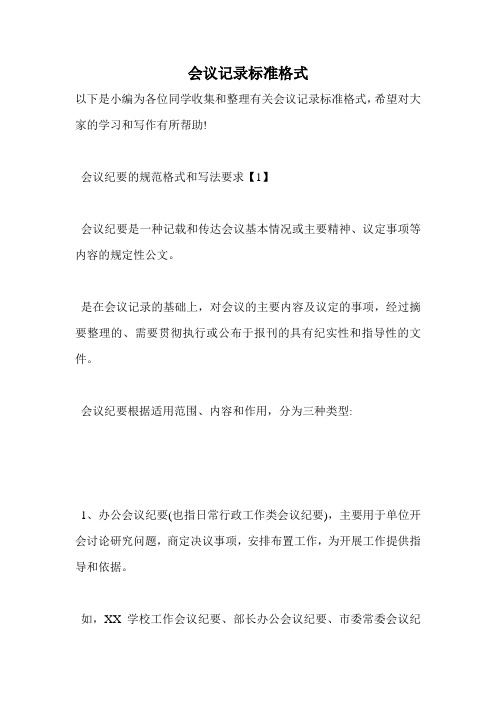 会议记录标准格式

以下是小编为各位同学收集和整理有关会议记录标准格式，希望对大家的学习和写作有所帮助!

会议纪要的规范格式和写法要求【1】

会议纪要是一种记载和传达会议基本情况或主要精神、议定事项等内容的规定性公文。

是在会议记录的基础上，对会议的主要内容及议定的事项，经过摘要整理的、需要贯彻执行或公布于报刊的具有纪实性和指导性的文件。

会议纪要根据适用范围、内容和作用，分为三种类型:

1、办公会议纪要(也指日常行政工作类会议纪要)，主要用于单位开会讨论研究问题，商定决议事项，安排布置工作，为开展工作提供指导和依据。

如，XX 学校工作会议纪要、部长办公会议纪要、市委常委会议纪